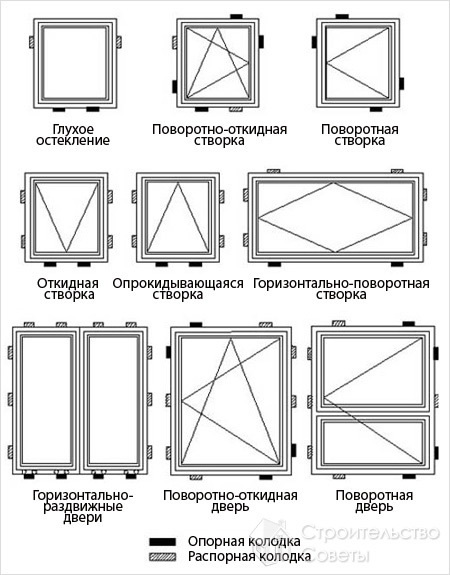 Глухое остекление

Поворотно-откидная створка

Поворотная створка

Откидная створка

Опрокидывающаяся створка

Горизонтально-поворотная створка

Горизонтально-раздвижные двери

Поворотно-откидная дверь

Поворотная дверь

Опорная колодка
Распорная колодка

Строительство Советы